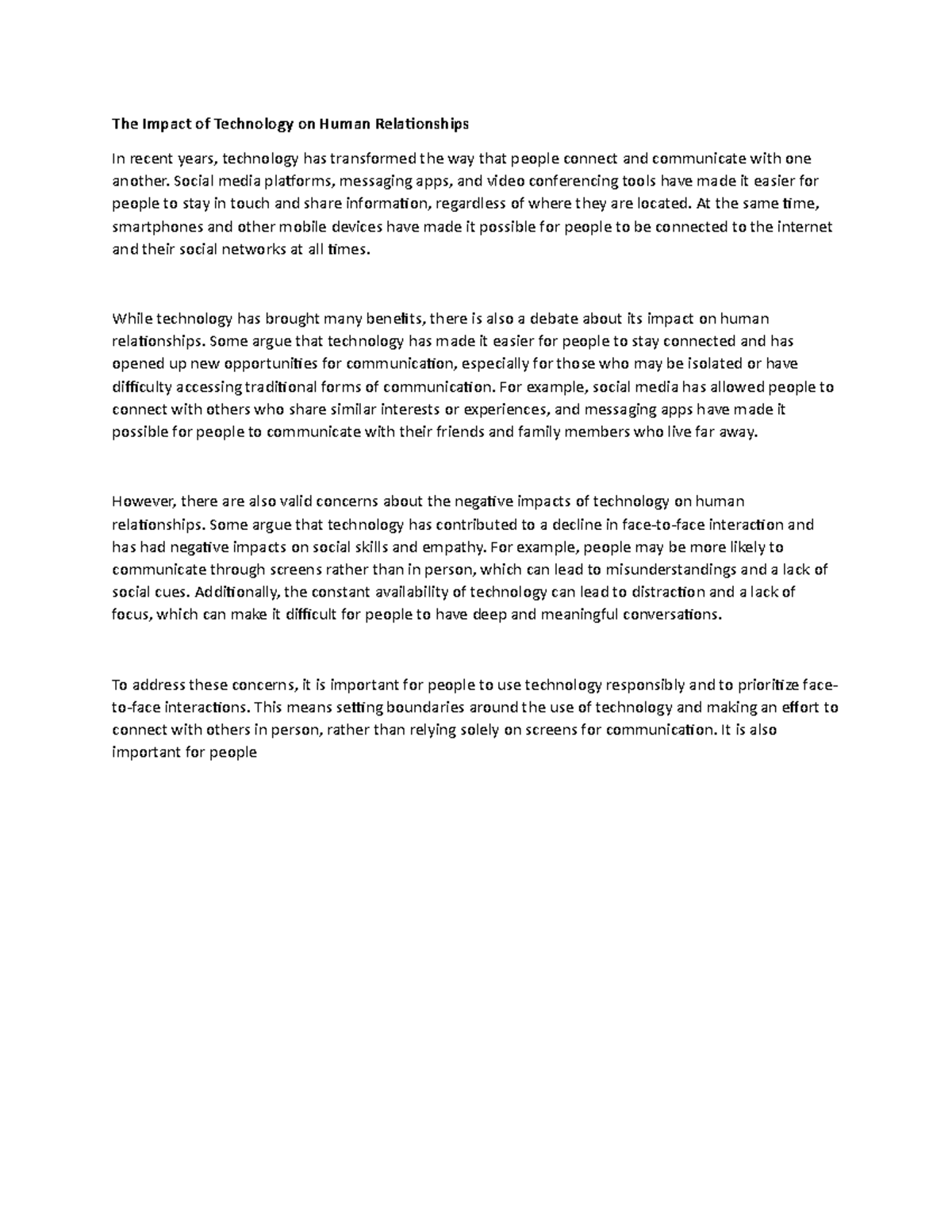 The Impact of Technology on Human Relationships

In recent years, technology has transformed the way that people connect and communicate with one another. Social media platforms, messaging apps, and video conferencing tools have made it easier for people to stay in touch and share information, regardless of where they are located. At the same time, smartphones and other mobile devices have made it possible for people to be connected to the internet and their social networks at all times.

While technology has brought many benefits, there is also a debate about its impact on human relationships. Some argue that technology has made it easier for people to stay connected and has opened up new opportunities for communication, especially for those who may be isolated or have difficulty accessing traditional forms of communication. For example, social media has allowed people to connect with others who share similar interests or experiences, and messaging apps have made it possible for people to communicate with their friends and family members who live far away.

However, there are also valid concerns about the negative impacts of technology on human relationships. Some argue that technology has contributed to a decline in face-to-face interaction and has had negative impacts on social skills and empathy. For example, people may be more likely to communicate through screens rather than in person, which can lead to misunderstandings and a lack of social cues. Additionally, the constant availability of technology can lead to distraction and a lack of focus, which can make it difficult for people to have deep and meaningful conversations.

To address these concerns, it is important for people to use technology responsibly and to prioritize face-to-face interactions. This means setting boundaries around the use of technology and making an effort to connect with others in person, rather than relying solely on screens for communication. It is also important for people